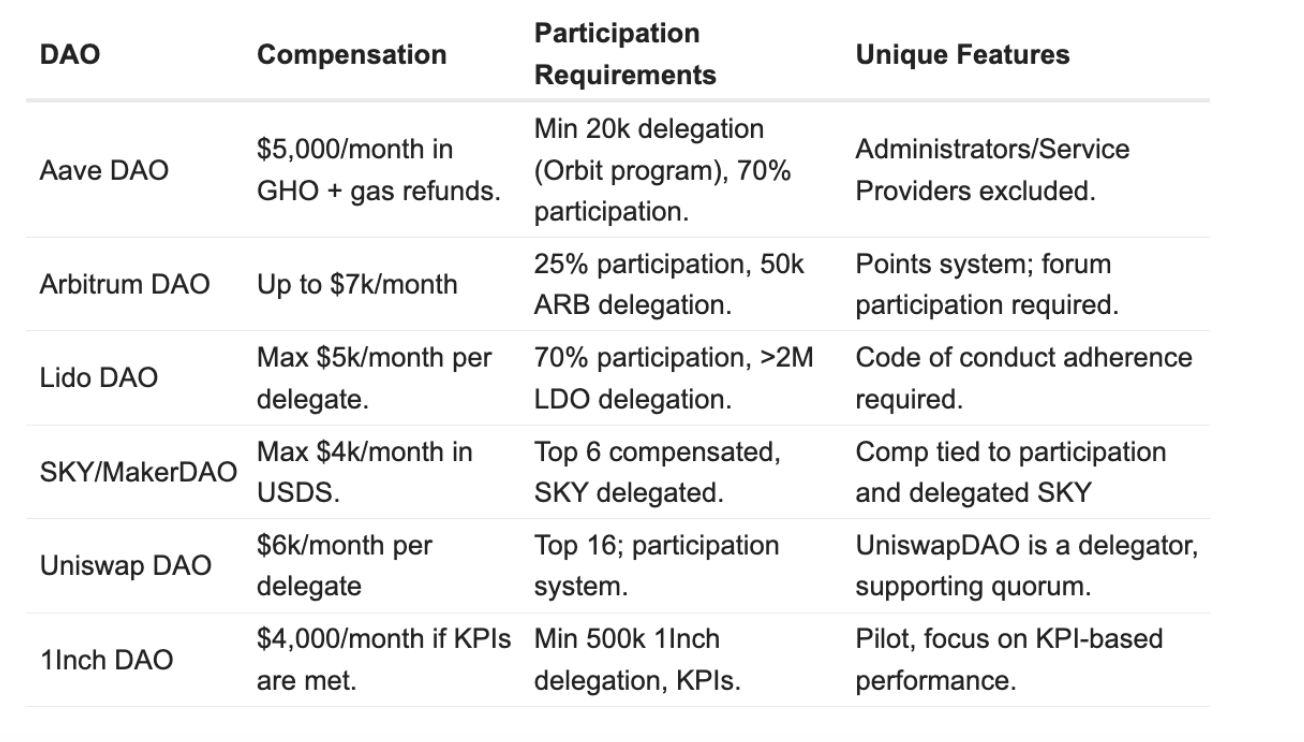 | DAO | Compensation | Participation Requirements | Unique Features |
|---|---|---|---|
| Aave DAO | \$5,000/month in GHO + gas refunds. | Min 20k delegation (Orbit program), 70% participation. | Administrators/Service Providers excluded. |
| Arbitrum DAO | Up to \$7k/month | 25% participation, 50k ARB delegation. | Points system; forum participation required. |
| Lido DAO | Max \$5k/month per delegate. | 70% participation, >2M LDO delegation. | Code of conduct adherence required. |
| SKY/MakerDAO | Max \$4k/month in USDS. | Top 6 compensated, SKY delegated. | Comp tied to participation and delegated SKY |
| Uniswap DAO | \$6k/month per delegate | Top 16; participation system. | UniswapDAO is a delegator, supporting quorum. |
| 1Inch DAO | \$4,000/month if KPIs are met. | Min 500k 1Inch delegation, KPIs. | Pilot, focus on KPI-based performance. |